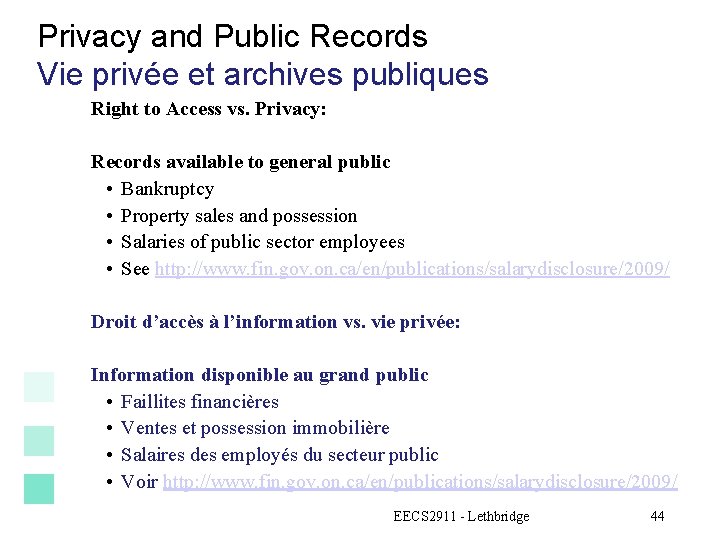 Privacy and Public Records
Vie privée et archives publiques

Right to Access vs. Privacy:

Records available to general public
• Bankruptcy
• Property sales and possession
• Salaries of public sector employees
• See http://www.fin.gov.on.ca/en/publications/salarydisclosure/2009/

Droit d'accès à l'information vs. vie privée:

Information disponible au grand public
• Faillites financières
• Ventes et possession immobilière
• Salaires des employés du secteur public
• Voir http://www.fin.gov.on.ca/en/publications/salarydisclosure/2009/

EECS2911 - Lethbridge

44